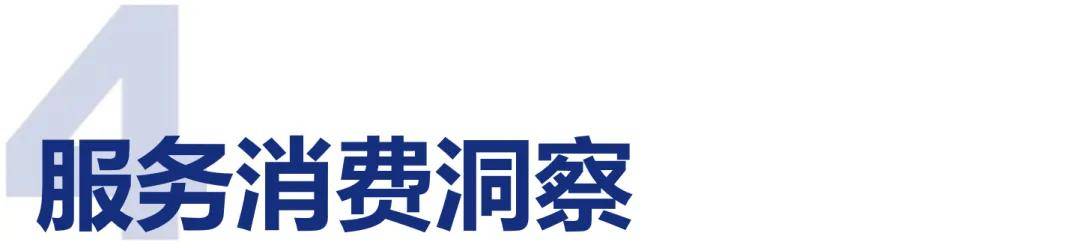 4
服务消费洞察